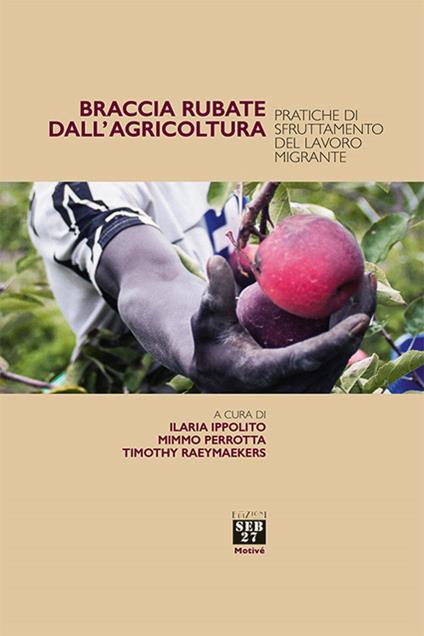 BRACCIA RUBATE DALL'AGRICOLTURA

PRATICHE DI SFRUTTAMENTO DEL LAVORO MIGRANTE

A CURA DI
ILARIA IPPOLITO
MIMMO PERROTTA
TIMOTHY RAEYMAEKERS

EDIZIONI
SEB 27
Motivé